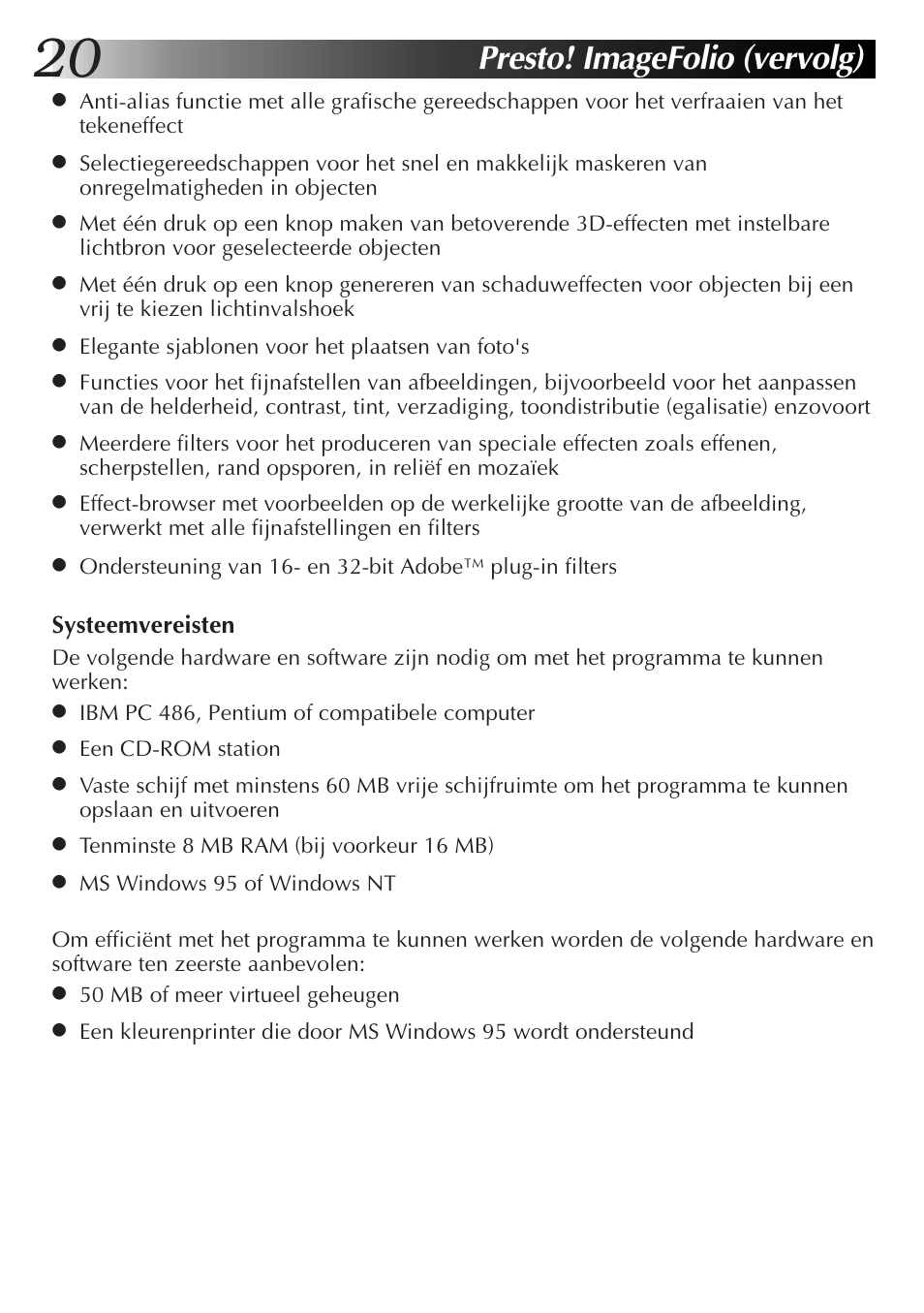 20 Presto! ImageFolio (vervolg)

● Anti-alias functie met alle grafische gereedschappen voor het verfraaien van het tekeneffect

● Selectiegereedschappen voor het snel en makkelijk maskeren van onregelmatigheden in objecten

● Met één druk op een knop maken van betoverende 3D-effecten met instelbare lichtbron voor geselecteerde objecten

● Met één druk op een knop genereren van schaduweffecten voor objecten bij een vrij te kiezen lichtinvalshoek

● Elegante sjablonen voor het plaatsen van foto's

● Functies voor het fijnafstellen van afbeeldingen, bijvoorbeeld voor het aanpassen van de helderheid, contrast, tint, verzadiging, toondistributie (egalisatie) enzovoort

● Meerdere filters voor het produceren van speciale effecten zoals effenen, scherpstellen, rand opsporen, in reliëf en mozaïek

● Effect-browser met voorbeelden op de werkelijke grootte van de afbeelding, verwerkt met alle fijnafstellingen en filters

● Ondersteuning van 16- en 32-bit Adobe™ plug-in filters

Systeemvereisten
De volgende hardware en software zijn nodig om met het programma te kunnen werken:

● IBM PC 486, Pentium of compatibele computer

● Een CD-ROM station

● Vaste schijf met minstens 60 MB vrije schijfruimte om het programma te kunnen opslaan en uitvoeren

● Tenminste 8 MB RAM (bij voorkeur 16 MB)

● MS Windows 95 of Windows NT

Om efficiënt met het programma te kunnen werken worden de volgende hardware en software ten zeerste aanbevolen:

● 50 MB of meer virtueel geheugen

● Een kleurenprinter die door MS Windows 95 wordt ondersteund